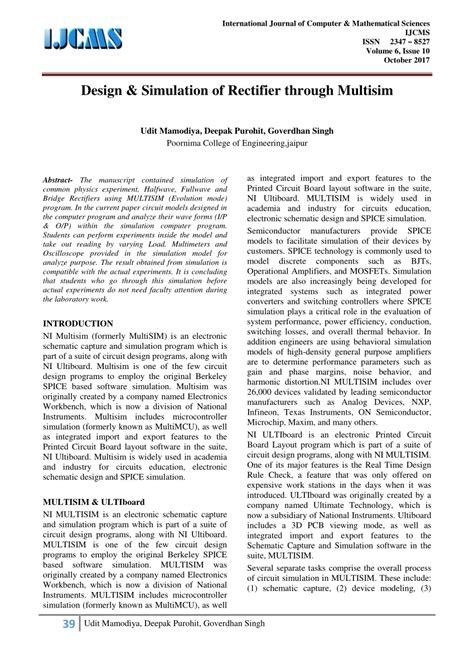 IJCMS

International Journal of Computer & Mathematical Sciences
IJCMS
ISSN 2347 – 8527
Volume 6, Issue 10
October 2017

Design & Simulation of Rectifier through Multisim

Udit Mamodiya, Deepak Purohit, Goverdhan Singh
Poornima College of Engineering,jaipur

Abstract- The manuscript contained simulation of common physics experiment, Halfwave, Fullwave and Bridge Rectifiers using MULTISIM (Evolution mode) program. In the current paper circuit models designed in the computer program and analyze their wave forms (I/P & O/P) within the simulation computer program. Students can perform experiments inside the model and take out reading by varying Load. Multimeters and Oscilloscope provided in the simulation model for analyze purpose. The result obtained from simulation is compatible with the actual experiments. It is concluding that students who go through this simulation before actual experiments do not need faculty attention during the laboratory work.

INTRODUCTION
NI Multisim (formerly MultiSIM) is an electronic schematic capture and simulation program which is part of a suite of circuit design programs, along with NI Ultiboard. Multisim is one of the few circuit design programs to employ the original Berkeley SPICE based software simulation. Multisim was originally created by a company named Electronics Workbench, which is now a division of National Instruments. Multisim includes microcontroller simulation (formerly known as MultiMCU), as well as integrated import and export features to the Printed Circuit Board layout software in the suite, NI Ultiboard. Multisim is widely used in academia and industry for circuits education, electronic schematic design and SPICE simulation.

MULTISIM & ULTIboard
NI MULTISIM is an electronic schematic capture and simulation program which is part of a suite of circuit design programs, along with NI Ultiboard. MULTISIM is one of the few circuit design programs to employ the original Berkeley SPICE based software simulation. MULTISIM was originally created by a company named Electronics Workbench, which is now a division of National Instruments. MULTISIM includes microcontroller simulation (formerly known as MultiMCU), as well as integrated import and export features to the Printed Circuit Board layout software in the suite, NI Ultiboard. MULTISIM is widely used in academia and industry for circuits education, electronic schematic design and SPICE simulation.

Semiconductor manufacturers provide SPICE models to facilitate simulation of their devices by customers. SPICE technology is commonly used to model discrete components such as BJTs, Operational Amplifiers, and MOSFETs. Simulation models are also increasingly being developed for integrated systems such as integrated power converters and switching controllers where SPICE simulation plays a critical role in the evaluation of system performance, power efficiency, conduction, switching losses, and overall thermal behavior. In addition engineers are using behavioral simulation models of high-density general purpose amplifiers are to determine performance parameters such as gain and phase margins, noise behavior, and harmonic distortion.NI MULTISIM includes over 26,000 devices validated by leading semiconductor manufacturers such as Analog Devices, NXP, Infineon, Texas Instruments, ON Semiconductor, Microchip, Maxim, and many others.

NI ULTIboard is an electronic Printed Circuit Board Layout program which is part of a suite of circuit design programs, along with NI MULTISIM. One of its major features is the Real Time Design Rule Check, a feature that was only offered on expensive work stations in the days when it was introduced. ULTIboard was originally created by a company named Ultimate Technology, which is now a subsidiary of National Instruments. Ultiboard includes a 3D PCB viewing mode, as well as integrated import and export features to the Schematic Capture and Simulation software in the suite, MULTISIM.

Several separate tasks comprise the overall process of circuit simulation in MULTISIM. These include: (1) schematic capture, (2) device modeling, (3)

39 Udit Mamodiya, Deepak Purohit, Goverdhan Singh